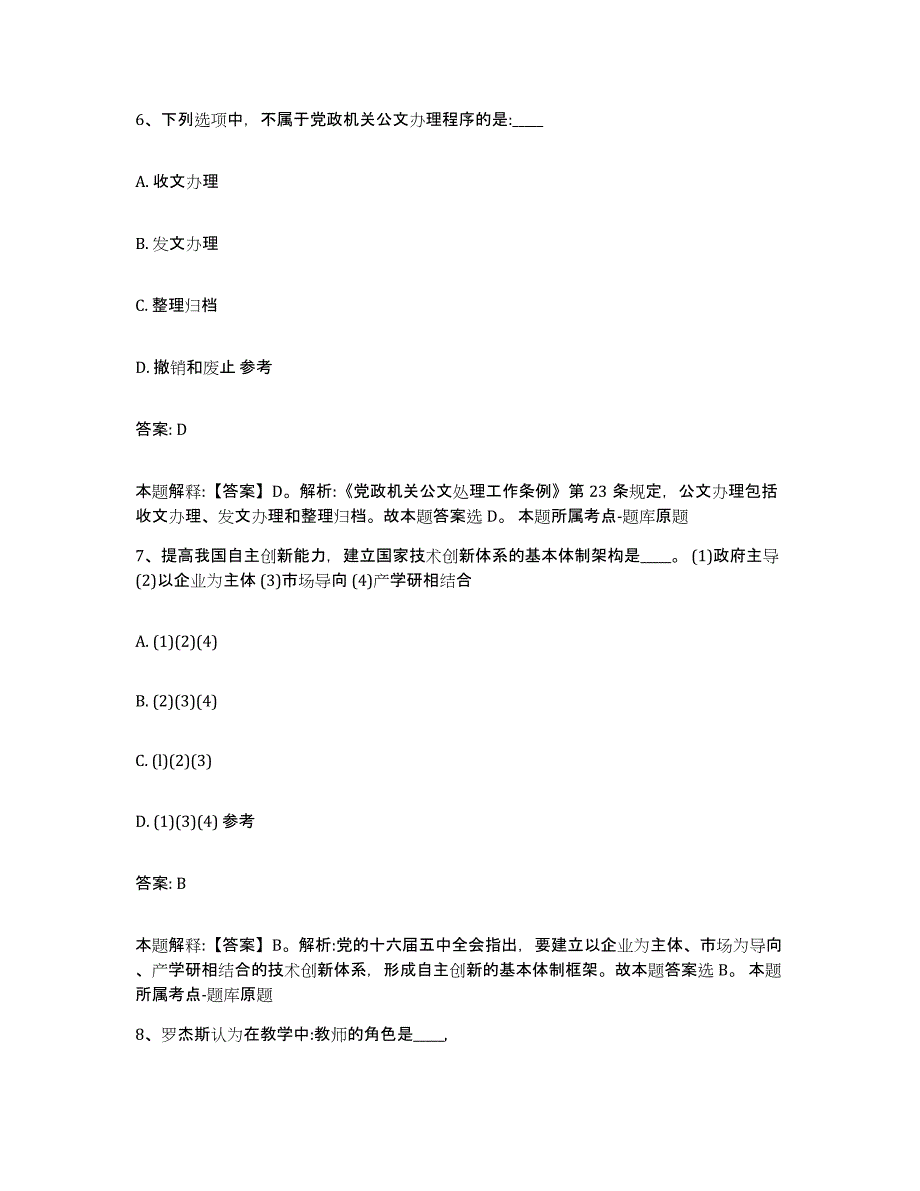 6、下列选项中，不属于党政机关公文办理程序的是:____

A. 收文办理

B. 发文办理

C. 整理归档

D. 撤销和废止 参考

答案: D

本题解释:【答案】D。解析:《党政机关公文处理工作条例》第 23 条规定，公文办理包括收文办理、发文办理和整理归档。故本题答案选 D。 本题所属考点-题库原题

7、提高我国自主创新能力，建立国家技术创新体系的基本体制架构是____。 (1)政府主导 (2)以企业为主体 (3)市场导向 (4)产学研相结合

A. (1)(2)(4)

B. (2)(3)(4)

C. (l)(2)(3)

D. (1)(3)(4) 参考

答案: B

本题解释:【答案】B。解析:党的十六届五中全会指出，要建立以企业为主体、市场为导向、产学研相结合的技术创新体系，形成自主创新的基本体制框架。故本题答案选 B。 本题所属考点-题库原题

8、罗杰斯认为在教学中:教师的角色是____,